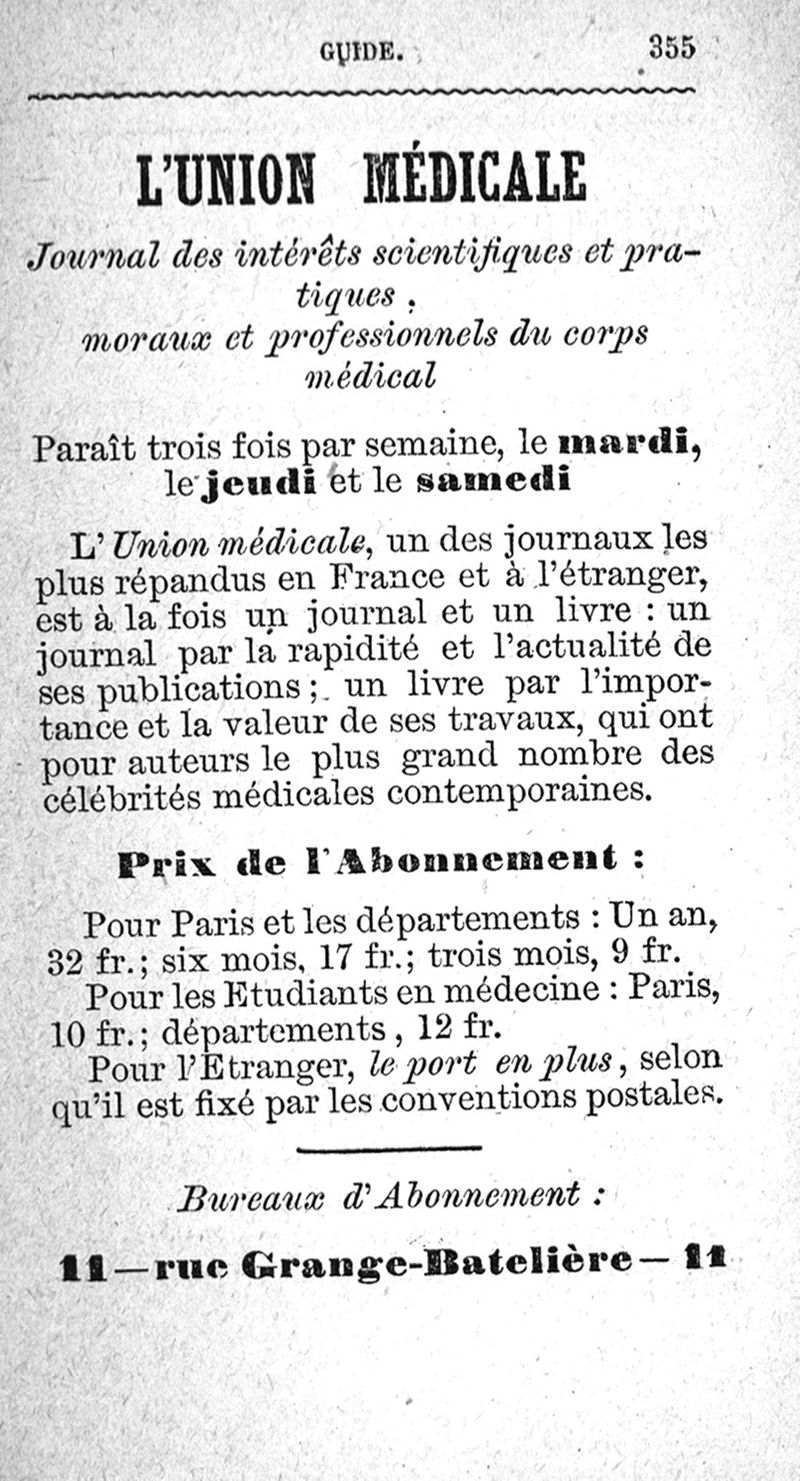 GUIDE. 355

L'UNION MÉDICALE

Journal des intérêts scientifiques et pratiques, moraux et professionnels du corps médical

Paraît trois fois par semaine, le mardi, le jeudi et le samedi

L'Union médicale, un des journaux les plus répandus en France et à l'étranger, est à la fois un journal et un livre : un journal par la rapidité et l'actualité de ses publications ; un livre par l'importance et la valeur de ses travaux, qui ont pour auteurs le plus grand nombre des célébrités médicales contemporaines.

Prix de l'Abonnement :

Pour Paris et les départements : Un an, 32 fr.; six mois, 17 fr.; trois mois, 9 fr.
Pour les Etudiants en médecine : Paris, 10 fr.; départements, 12 fr.
Pour l'Etranger, le port en plus, selon qu'il est fixé par les conventions postales.

Bureaux d'Abonnement :

11 — rue Grange-Batelière — 11